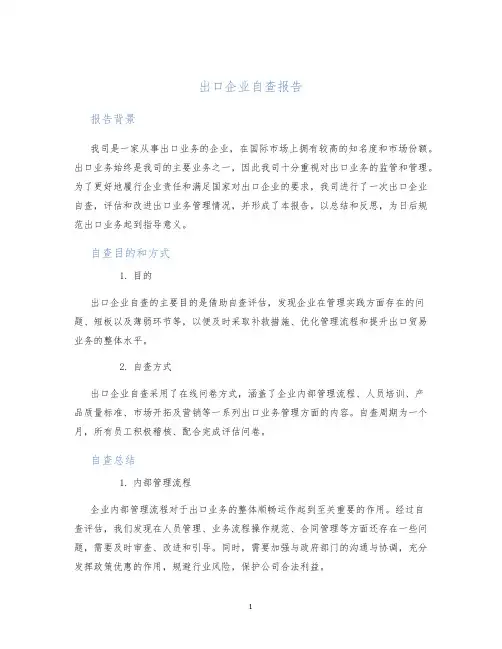 出口企业自查报告

报告背景

我司是一家从事出口业务的企业，在国际市场上拥有较高的知名度和市场份额。出口业务始终是我司的主要业务之一，因此我司十分重视对出口业务的监管和管理。为了更好地履行企业责任和满足国家对出口企业的要求，我司进行了一次出口企业自查，评估和改进出口业务管理情况，并形成了本报告，以总结和反思，为日后规范出口业务起到指导意义。

自查目的和方式

1. 目的

出口企业自查的主要目的是借助自查评估，发现企业在管理实践方面存在的问题、短板以及薄弱环节等，以便及时采取补救措施、优化管理流程和提升出口贸易业务的整体水平。

2. 自查方式

出口企业自查采用了在线问卷方式，涵盖了企业内部管理流程、人员培训、产品质量标准、市场开拓及营销等一系列出口业务管理方面的内容。自查周期为一个月，所有员工积极稽核、配合完成评估问卷。

自查总结

1. 内部管理流程

企业内部管理流程对于出口业务的整体顺畅运作起到至关重要的作用。经过自查评估，我们发现在人员管理、业务流程操作规范、合同管理等方面还存在一些问题，需要及时审查、改进和引导。同时，需要加强与政府部门的沟通与协调，充分发挥政策优惠的作用，规避行业风险，保护公司合法利益。

1